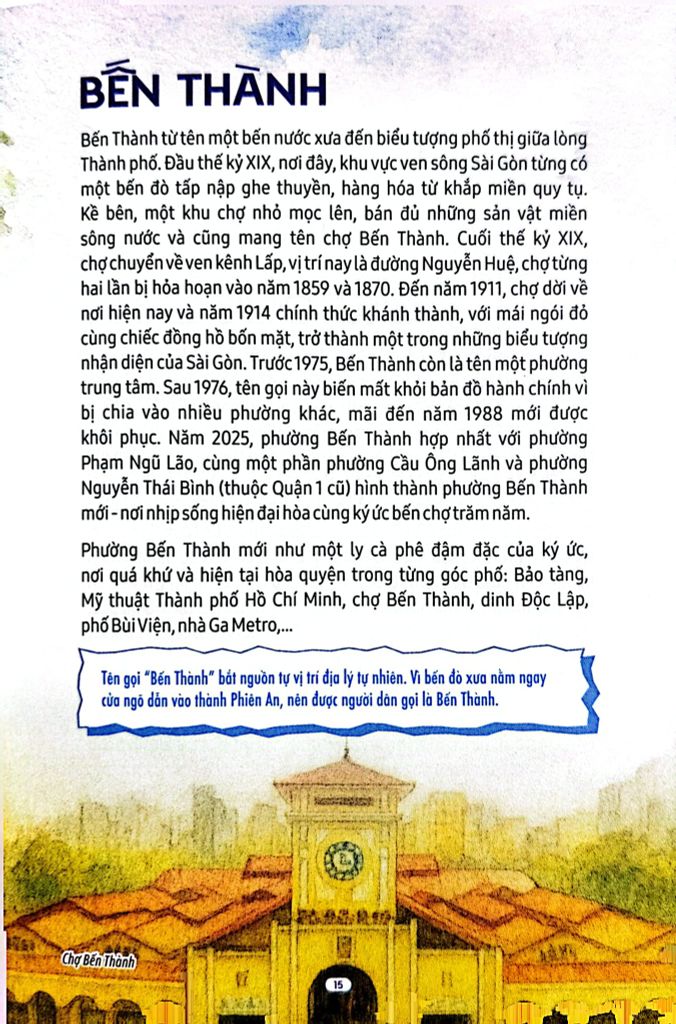 BẾN THÀNH

Bến Thành từ tên một bến nước xưa đến biểu tượng phố thị giữa lòng Thành phố. Đầu thế kỷ XIX, nơi đây, khu vực ven sông Sài Gòn từng có một bến đò tấp nập ghe thuyền, hàng hóa từ khắp miền quy tụ. Kề bên, một khu chợ nhỏ mọc lên, bán đủ những sản vật miền sông nước và cũng mang tên chợ Bến Thành. Cuối thế kỷ XIX, chợ chuyển về ven kênh Lấp, vị trí nay là đường Nguyễn Huệ, chợ từng hai lần bị hỏa hoạn vào năm 1859 và 1870. Đến năm 1911, chợ dời về nơi hiện nay và năm 1914 chính thức khánh thành, với mái ngói đỏ cùng chiếc đồng hồ bốn mặt, trở thành một trong những biểu tượng nhận diện của Sài Gòn. Trước 1975, Bến Thành còn là tên một phường trung tâm. Sau 1976, tên gọi này biến mất khỏi bản đồ hành chính vì bị chia vào nhiều phường khác, mãi đến năm 1988 mới được khôi phục. Năm 2025, phường Bến Thành hợp nhất với phường Phạm Ngũ Lão, cùng một phần phường Cầu Ông Lãnh và phường Nguyễn Thái Bình (thuộc Quận 1 cũ) hình thành phường Bến Thành mới - nơi nhịp sống hiện đại hòa cùng ký ức bến chợ trăm năm.

Phường Bến Thành mới như một ly cà phê đậm đặc của ký ức, nơi quá khứ và hiện tại hòa quyện trong từng góc phố: Bảo tàng, Mỹ thuật Thành phố Hồ Chí Minh, chợ Bến Thành, dinh Độc Lập, phố Bùi Viện, nhà Ga Metro,...

Tên gọi "Bến Thành" bắt nguồn từ vị trí địa lý tự nhiên. Vì bến đò xưa nằm ngay cửa ngõ dẫn vào thành Phiên An, nên được người dân gọi là Bến Thành.

Chợ Bến Thành

15